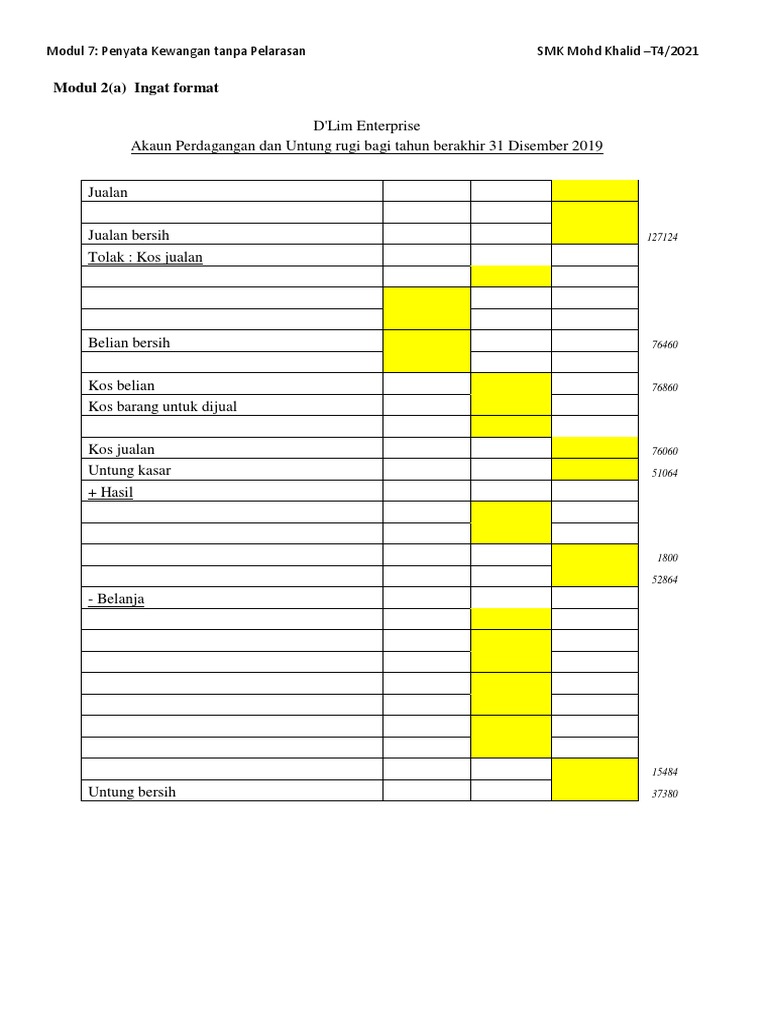 Modul 7: Penyata Kewangan tanpa Pelarasan SMK Mohd Khalid –T4/2021

Modul 2(a) Ingat format

D'Lim Enterprise
Akaun Perdagangan dan Untung rugi bagi tahun berakhir 31 Disember 2019

| Jualan | | | | |
|---|---|---|---|---|
| | | | | |
| Jualan bersih | | | | 127124 |
| Tolak : Kos jualan | | | | |
| | | | | |
| | | | | |
| | | | | |
| Belian bersih | | | | 76460 |
| | | | | |
| Kos belian | | | | 76860 |
| Kos barang untuk dijual | | | | |
| | | | | |
| Kos jualan | | | | 76060 |
| Untung kasar | | | | 51064 |
| + Hasil | | | | |
| | | | | |
| | | | | |
| | | | | 1800 |
| | | | | 52864 |
| - Belanja | | | | |
| | | | | |
| | | | | |
| | | | | |
| | | | | |
| | | | | |
| | | | | |
| | | | | |
| | | | | 15484 |
| Untung bersih | | | | 37380 |